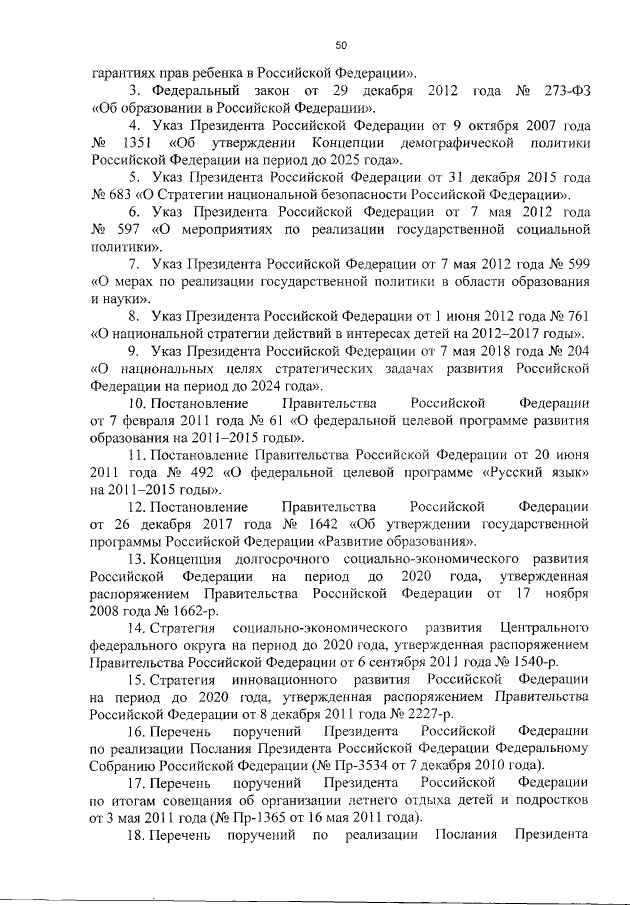 50

гарантиях прав ребенка в Российской Федерации».

3. Федеральный закон от 29 декабря 2012 года № 273-ФЗ «Об образовании в Российской Федерации».

4. Указ Президента Российской Федерации от 9 октября 2007 года № 1351 «Об утверждении Концепции демографической политики Российской Федерации на период до 2025 года».

5. Указ Президента Российской Федерации от 31 декабря 2015 года № 683 «О Стратегии национальной безопасности Российской Федерации».

6. Указ Президента Российской Федерации от 7 мая 2012 года № 597 «О мероприятиях по реализации государственной социальной политики».

7. Указ Президента Российской Федерации от 7 мая 2012 года № 599 «О мерах по реализации государственной политики в области образования и науки».

8. Указ Президента Российской Федерации от 1 июня 2012 года № 761 «О национальной стратегии действий в интересах детей на 2012–2017 годы».

9. Указ Президента Российской Федерации от 7 мая 2018 года № 204 «О национальных целях стратегических задачах развития Российской Федерации на период до 2024 года».

10. Постановление Правительства Российской Федерации от 7 февраля 2011 года № 61 «О федеральной целевой программе развития образования на 2011–2015 годы».

11. Постановление Правительства Российской Федерации от 20 июня 2011 года № 492 «О федеральной целевой программе «Русский язык» на 2011–2015 годы».

12. Постановление Правительства Российской Федерации от 26 декабря 2017 года № 1642 «Об утверждении государственной программы Российской Федерации «Развитие образования».

13. Концепция долгосрочного социально-экономического развития Российской Федерации на период до 2020 года, утвержденная распоряжением Правительства Российской Федерации от 17 ноября 2008 года № 1662-р.

14. Стратегия социально-экономического развития Центрального федерального округа на период до 2020 года, утвержденная распоряжением Правительства Российской Федерации от 6 сентября 2011 года № 1540-р.

15. Стратегия инновационного развития Российской Федерации на период до 2020 года, утвержденная распоряжением Правительства Российской Федерации от 8 декабря 2011 года № 2227-р.

16. Перечень поручений Президента Российской Федерации по реализации Послания Президента Российской Федерации Федеральному Собранию Российской Федерации (№ Пр-3534 от 7 декабря 2010 года).

17. Перечень поручений Президента Российской Федерации по итогам совещания об организации летнего отдыха детей и подростков от 3 мая 2011 года (№ Пр-1365 от 16 мая 2011 года).

18. Перечень поручений по реализации Послания Президента